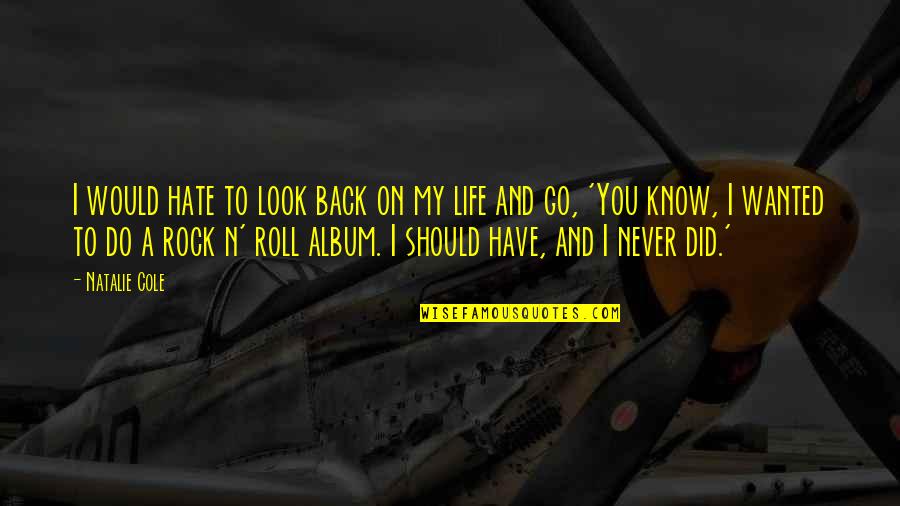 I would hate to look back on my life and go, 'You know, I wanted to do a rock n' roll album. I should have, and I never did.'

- Natalie Cole

WISEFAMOUSQUOTES.COM